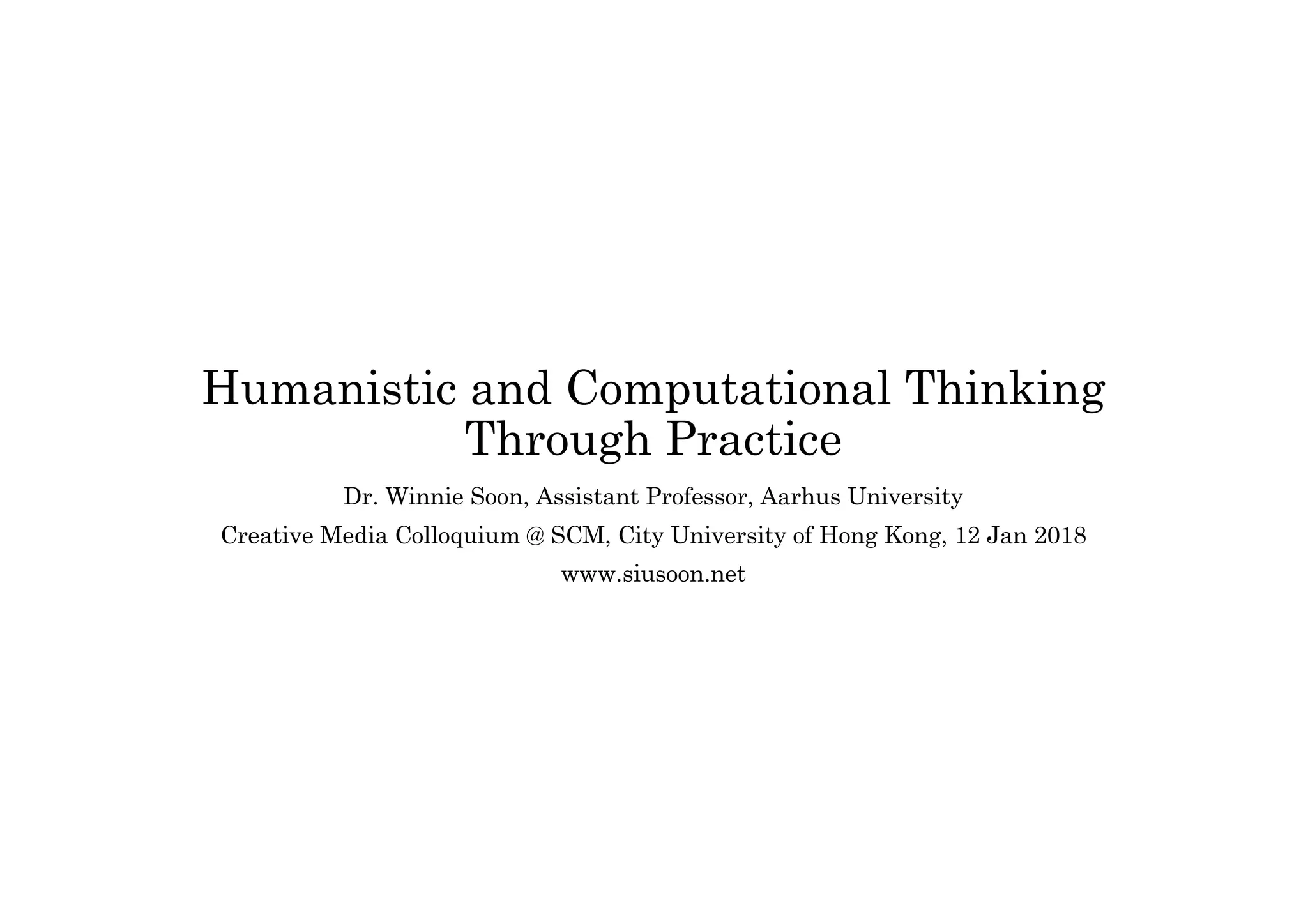 Humanistic and Computational Thinking Through Practice

Dr. Winnie Soon, Assistant Professor, Aarhus University

Creative Media Colloquium @ SCM, City University of Hong Kong, 12 Jan 2018

www.siusoon.net